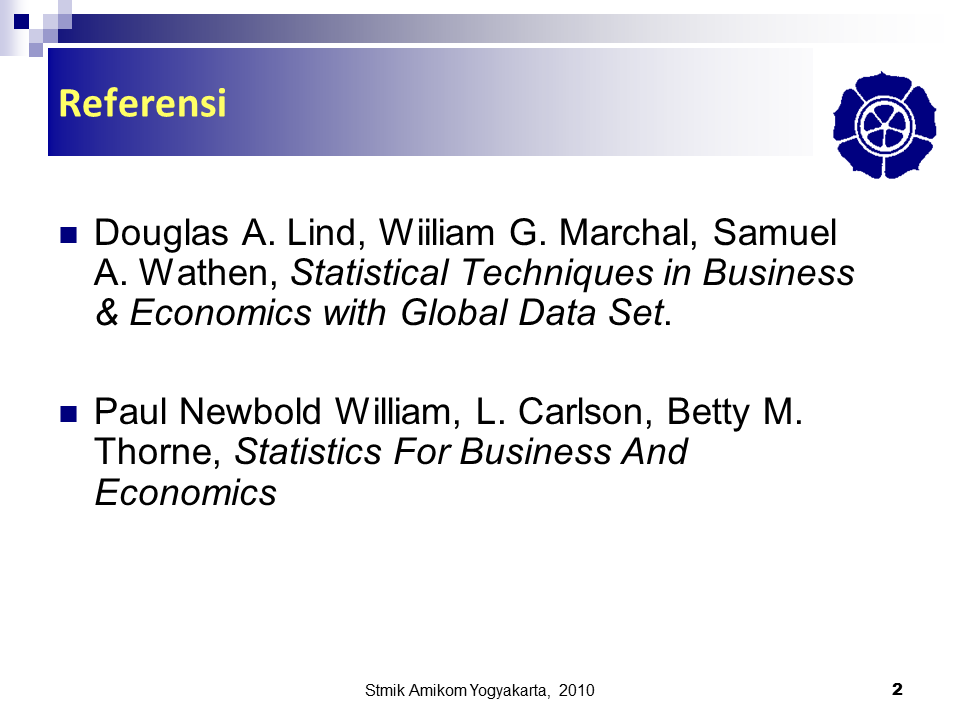 Referensi

Douglas A. Lind, Wiiliam G. Marchal, Samuel A. Wathen, Statistical Techniques in Business & Economics with Global Data Set.

Paul Newbold William, L. Carlson, Betty M. Thorne, Statistics For Business And Economics

Stmik Amikom Yogyakarta, 2010

2